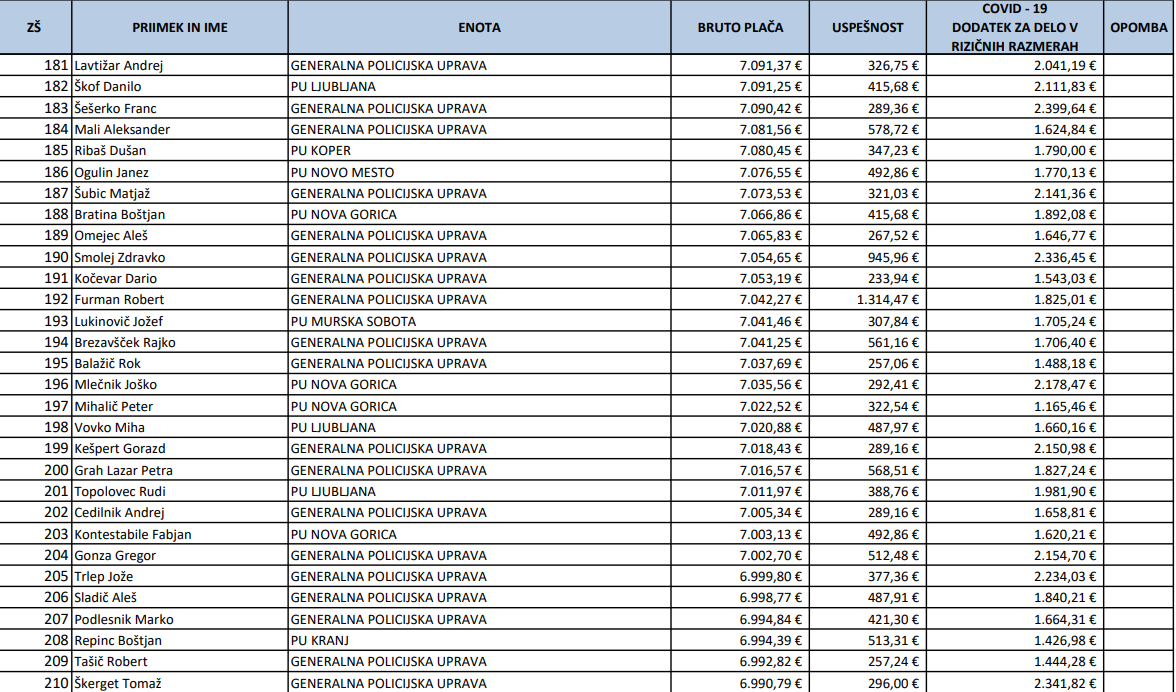 | ZŠ | PRIIMEK IN IME | ENOTA | BRUTO PLAČA | USPEŠNOST | COVID - 19 DODATEK ZA DELO V RIZIČNIH RAZMERAH | OPOMBA |
|---|---|---|---|---|---|---|
| 181 | Lavtižar Andrej | GENERALNA POLICIJSKA UPRAVA | 7.091,37 € | 326,75 € | 2.041,19 € | |
| 182 | Škof Danilo | PU LJUBLJANA | 7.091,25 € | 415,68 € | 2.111,83 € | |
| 183 | Šešerko Franc | GENERALNA POLICIJSKA UPRAVA | 7.090,42 € | 289,36 € | 2.399,64 € | |
| 184 | Mali Aleksander | GENERALNA POLICIJSKA UPRAVA | 7.081,56 € | 578,72 € | 1.624,84 € | |
| 185 | Ribaš Dušan | PU KOPER | 7.080,45 € | 347,23 € | 1.790,00 € | |
| 186 | Ogulin Janez | PU NOVO MESTO | 7.076,55 € | 492,86 € | 1.770,13 € | |
| 187 | Šubic Matjaž | GENERALNA POLICIJSKA UPRAVA | 7.073,53 € | 321,03 € | 2.141,36 € | |
| 188 | Bratina Boštjan | PU NOVA GORICA | 7.066,86 € | 415,68 € | 1.892,08 € | |
| 189 | Omejec Aleš | GENERALNA POLICIJSKA UPRAVA | 7.065,83 € | 267,52 € | 1.646,77 € | |
| 190 | Smolej Zdravko | GENERALNA POLICIJSKA UPRAVA | 7.054,65 € | 945,96 € | 2.336,45 € | |
| 191 | Kočevar Dario | GENERALNA POLICIJSKA UPRAVA | 7.053,19 € | 233,94 € | 1.543,03 € | |
| 192 | Furman Robert | GENERALNA POLICIJSKA UPRAVA | 7.042,27 € | 1.314,47 € | 1.825,01 € | |
| 193 | Lukinovič Jožef | PU MURSKA SOBOTA | 7.041,46 € | 307,84 € | 1.705,24 € | |
| 194 | Brezavšček Rajko | GENERALNA POLICIJSKA UPRAVA | 7.041,25 € | 561,16 € | 1.706,40 € | |
| 195 | Balažič Rok | GENERALNA POLICIJSKA UPRAVA | 7.037,69 € | 257,06 € | 1.488,18 € | |
| 196 | Mlečnik Joško | PU NOVA GORICA | 7.035,56 € | 292,41 € | 2.178,47 € | |
| 197 | Mihalič Peter | PU NOVA GORICA | 7.022,52 € | 322,54 € | 1.165,46 € | |
| 198 | Vovko Miha | PU LJUBLJANA | 7.020,88 € | 487,97 € | 1.660,16 € | |
| 199 | Kešpert Gorazd | GENERALNA POLICIJSKA UPRAVA | 7.018,43 € | 289,16 € | 2.150,98 € | |
| 200 | Grah Lazar Petra | GENERALNA POLICIJSKA UPRAVA | 7.016,57 € | 568,51 € | 1.827,24 € | |
| 201 | Topolovec Rudi | PU LJUBLJANA | 7.011,97 € | 388,76 € | 1.981,90 € | |
| 202 | Cedilnik Andrej | GENERALNA POLICIJSKA UPRAVA | 7.005,34 € | 289,16 € | 1.658,81 € | |
| 203 | Kontestabile Fabjan | PU NOVA GORICA | 7.003,13 € | 492,86 € | 1.620,21 € | |
| 204 | Gonza Gregor | GENERALNA POLICIJSKA UPRAVA | 7.002,70 € | 512,48 € | 2.154,70 € | |
| 205 | Trlep Jože | GENERALNA POLICIJSKA UPRAVA | 6.999,80 € | 377,36 € | 2.234,03 € | |
| 206 | Sladič Aleš | GENERALNA POLICIJSKA UPRAVA | 6.998,77 € | 487,91 € | 1.840,21 € | |
| 207 | Podlesnik Marko | GENERALNA POLICIJSKA UPRAVA | 6.994,84 € | 421,30 € | 1.664,31 € | |
| 208 | Repinc Boštjan | PU KRANJ | 6.994,39 € | 513,31 € | 1.426,98 € | |
| 209 | Tašič Robert | GENERALNA POLICIJSKA UPRAVA | 6.992,82 € | 257,24 € | 1.444,28 € | |
| 210 | Škerget Tomaž | GENERALNA POLICIJSKA UPRAVA | 6.990,79 € | 296,00 € | 2.341,82 € | |